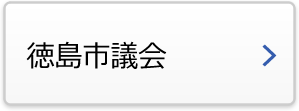 徳島市議会